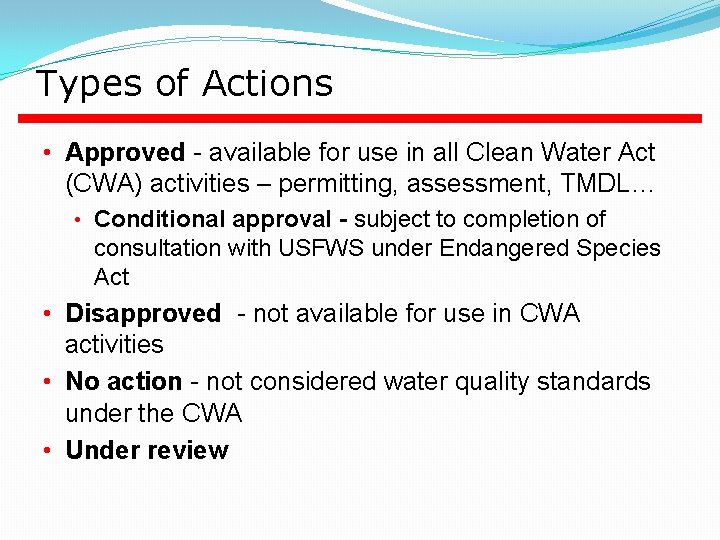 Types of Actions

• Approved - available for use in all Clean Water Act (CWA) activities – permitting, assessment, TMDL…
  • Conditional approval - subject to completion of consultation with USFWS under Endangered Species Act
• Disapproved - not available for use in CWA activities
• No action - not considered water quality standards under the CWA
• Under review